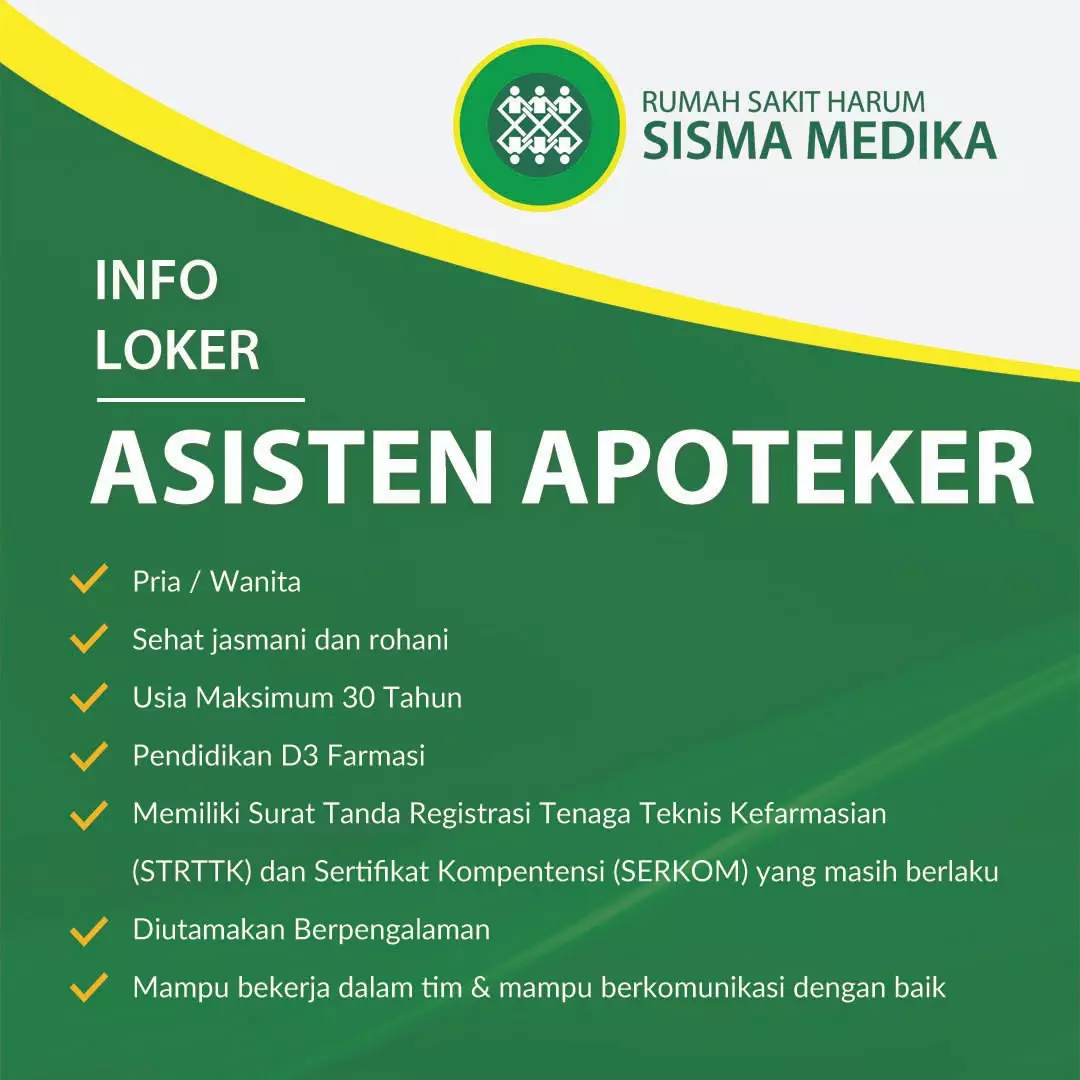 RUMAH SAKIT HARUM
SISMA MEDIKA

INFO
LOKER

ASISTEN APOTEKER

Pria / Wanita

Sehat jasmani dan rohani

Usia Maksimum 30 Tahun

Pendidikan D3 Farmasi

Memiliki Surat Tanda Registrasi Tenaga Teknis Kefarmasian (STRTTK) dan Sertifikat Kompentensi (SERKOM) yang masih berlaku

Diutamakan Berpengalaman

Mampu bekerja dalam tim & mampu berkomunikasi dengan baik